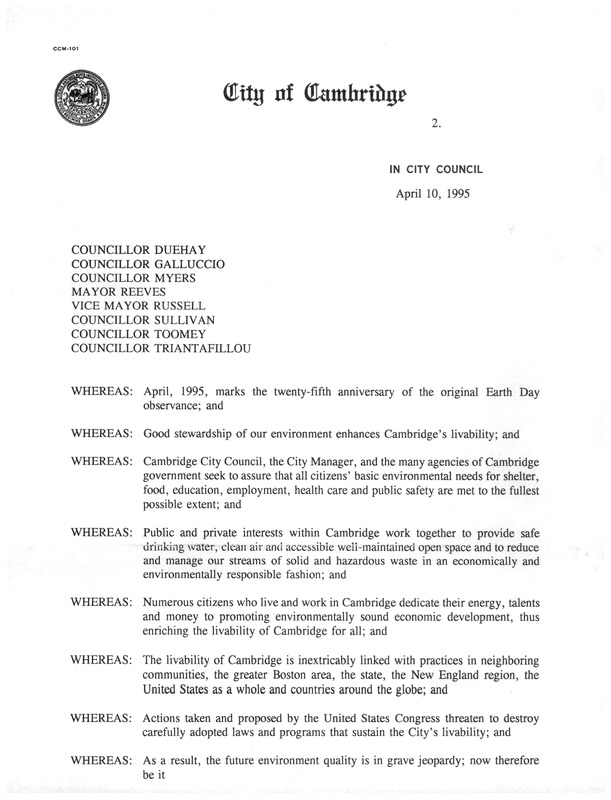 CCM-101

City of Cambridge

2.

IN CITY COUNCIL

April 10, 1995

COUNCILLOR DUEHAY
COUNCILLOR GALLUCCIO
COUNCILLOR MYERS
MAYOR REEVES
VICE MAYOR RUSSELL
COUNCILLOR SULLIVAN
COUNCILLOR TOOMEY
COUNCILLOR TRIANTAFILLOU

WHEREAS: April, 1995, marks the twenty-fifth anniversary of the original Earth Day observance; and

WHEREAS: Good stewardship of our environment enhances Cambridge's livability; and

WHEREAS: Cambridge City Council, the City Manager, and the many agencies of Cambridge government seek to assure that all citizens' basic environmental needs for shelter, food, education, employment, health care and public safety are met to the fullest possible extent; and

WHEREAS: Public and private interests within Cambridge work together to provide safe drinking water, clean air and accessible well-maintained open space and to reduce and manage our streams of solid and hazardous waste in an economically and environmentally responsible fashion; and

WHEREAS: Numerous citizens who live and work in Cambridge dedicate their energy, talents and money to promoting environmentally sound economic development, thus enriching the livability of Cambridge for all; and

WHEREAS: The livability of Cambridge is inextricably linked with practices in neighboring communities, the greater Boston area, the state, the New England region, the United States as a whole and countries around the globe; and

WHEREAS: Actions taken and proposed by the United States Congress threaten to destroy carefully adopted laws and programs that sustain the City's livability; and

WHEREAS: As a result, the future environment quality is in grave jeopardy; now therefore be it